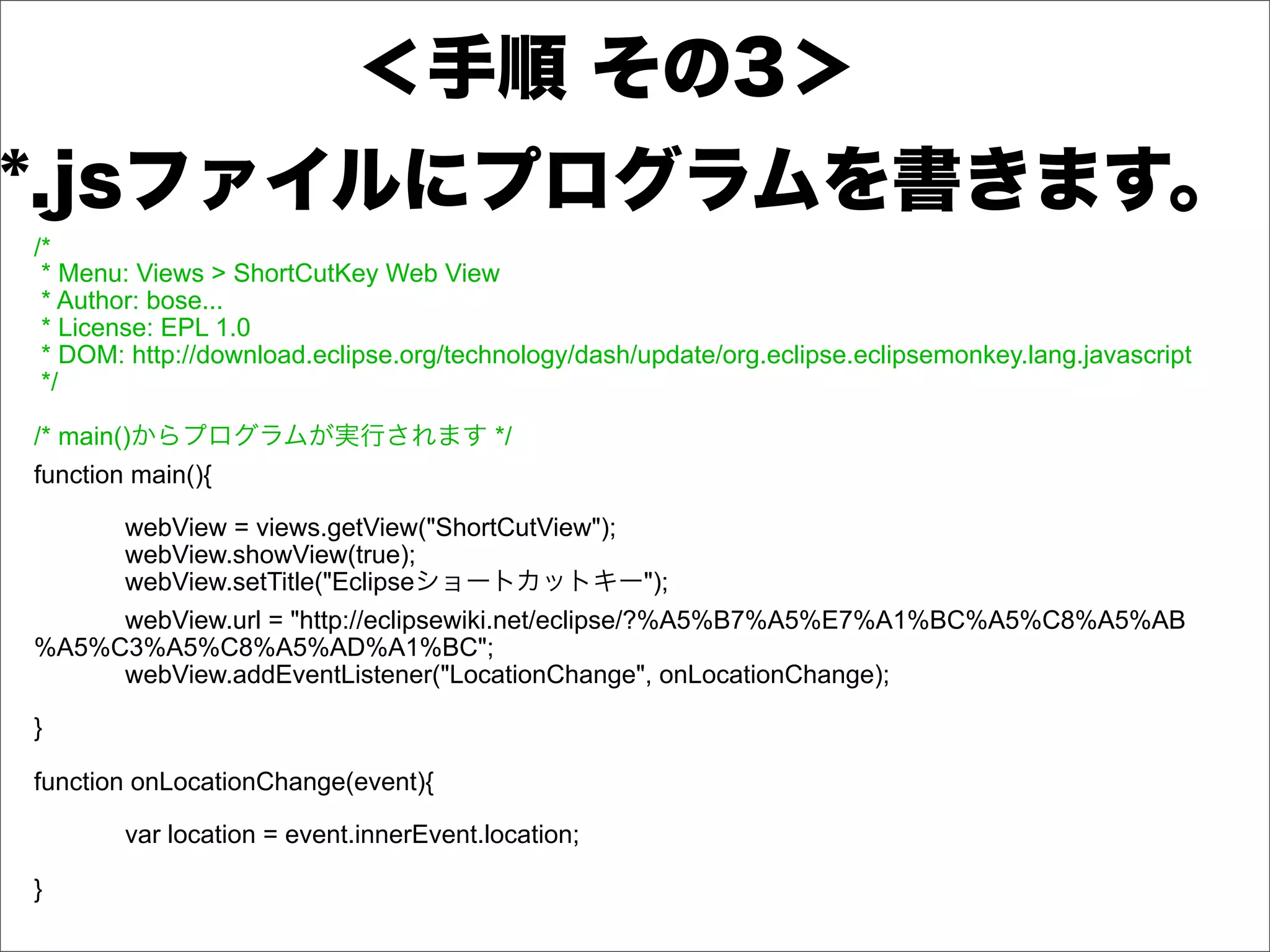 ＜手順 その3＞

*.jsファイルにプログラムを書きます。

/*
 * Menu: Views > ShortCutKey Web View
 * Author: bose...
 * License: EPL 1.0
 * DOM: http://download.eclipse.org/technology/dash/update/org.eclipse.eclipsemonkey.lang.javascript
 */

/* main()からプログラムが実行されます */
function main(){

	webView = views.getView("ShortCutView");
	webView.showView(true);
	webView.setTitle("Eclipseショートカットキー");
	webView.url = "http://eclipsewiki.net/eclipse/?%A5%B7%A5%E7%A1%BC%A5%C8%A5%AB%A5%C3%A5%C8%A5%AD%A1%BC";
	webView.addEventListener("LocationChange", onLocationChange);

}

function onLocationChange(event){

	var location = event.innerEvent.location;

}